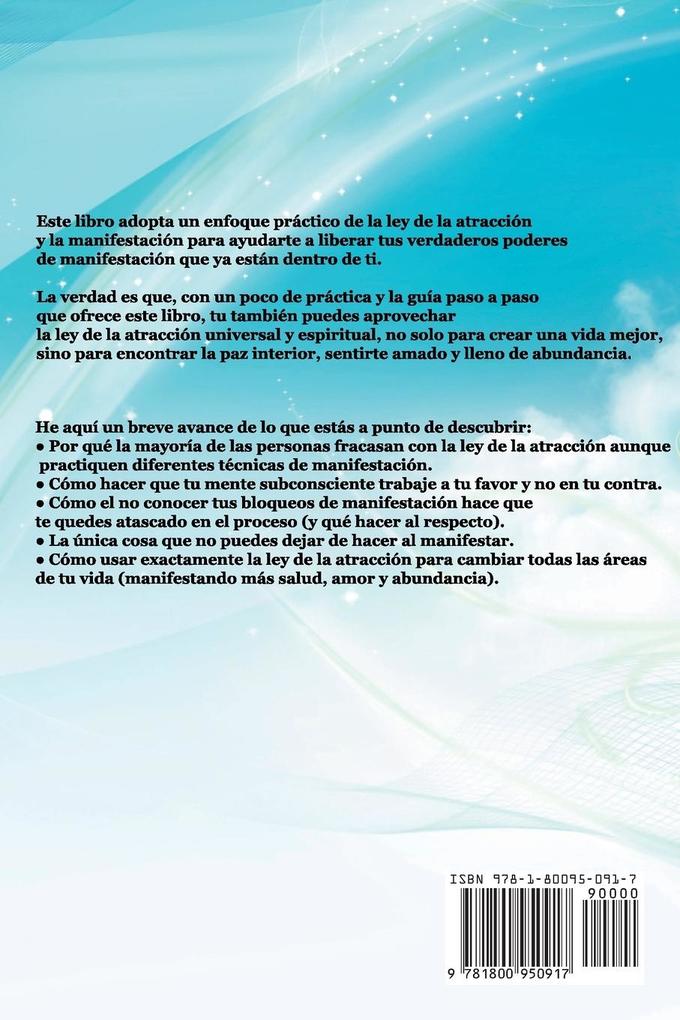 Este libro adopta un enfoque práctico de la ley de la atracción y la manifestación para ayudarte a liberar tus verdaderos poderes de manifestación que ya están dentro de ti.

La verdad es que, con un poco de práctica y la guía paso a paso que ofrece este libro, tu también puedes aprovechar la ley de la atracción universal y espiritual, no solo para crear una vida mejor, sino para encontrar la paz interior, sentirte amado y lleno de abundancia.

He aquí un breve avance de lo que estás a punto de descubrir:
● Por qué la mayoría de las personas fracasan con la ley de la atracción aunque practiquen diferentes técnicas de manifestación.
● Cómo hacer que tu mente subconsciente trabaje a tu favor y no en tu contra.
● Cómo el no conocer tus bloqueos de manifestación hace que te quedes atascado en el proceso (y qué hacer al respecto).
● La única cosa que no puedes dejar de hacer al manifestar.
● Cómo usar exactamente la ley de la atracción para cambiar todas las áreas de tu vida (manifestando más salud, amor y abundancia).

ISBN 978-1-80095-091-7
90000
9 781800 950917